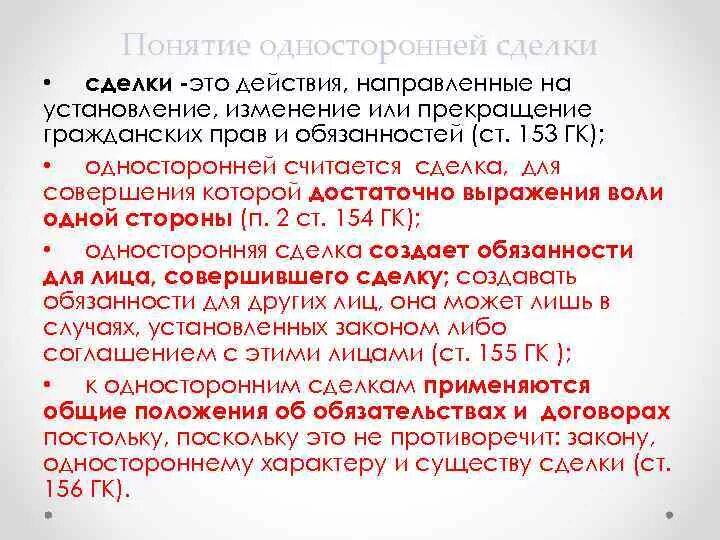 Понятие односторонней сделки

• сделки -это действия, направленные на установление, изменение или прекращение гражданских прав и обязанностей (ст. 153 ГК);

• односторонней считается сделка, для совершения которой достаточно выражения воли одной стороны (п. 2 ст. 154 ГК);

• односторонняя сделка создает обязанности для лица, совершившего сделку; создавать обязанности для других лиц, она может лишь в случаях, установленных законом либо соглашением с этими лицами (ст. 155 ГК );

• к односторонним сделкам применяются общие положения об обязательствах и договорах постольку, поскольку это не противоречит: закону, одностороннему характеру и существу сделки (ст. 156 ГК).